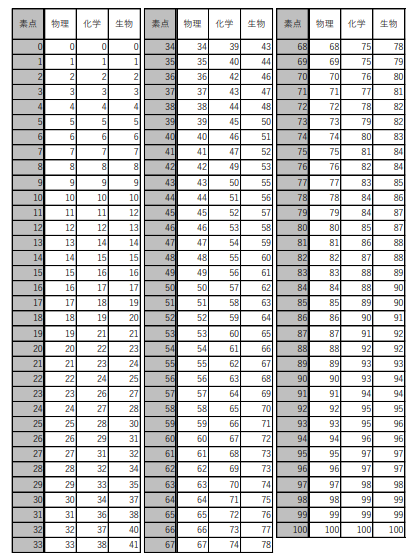 | 素点 | 物理 | 化学 | 生物 |
|---|---|---|---|
| 0 | 0 | 0 | 0 |
| 1 | 1 | 1 | 1 |
| 2 | 2 | 2 | 2 |
| 3 | 3 | 3 | 3 |
| 4 | 4 | 4 | 4 |
| 5 | 5 | 5 | 5 |
| 6 | 6 | 6 | 6 |
| 7 | 7 | 7 | 7 |
| 8 | 8 | 8 | 8 |
| 9 | 9 | 9 | 9 |
| 10 | 10 | 10 | 10 |
| 11 | 11 | 11 | 12 |
| 12 | 12 | 12 | 13 |
| 13 | 13 | 14 | 14 |
| 14 | 14 | 15 | 15 |
| 15 | 15 | 16 | 16 |
| 16 | 16 | 17 | 17 |
| 17 | 17 | 18 | 19 |
| 18 | 18 | 19 | 20 |
| 19 | 19 | 21 | 21 |
| 20 | 20 | 22 | 23 |
| 21 | 21 | 23 | 24 |
| 22 | 22 | 24 | 25 |
| 23 | 23 | 26 | 27 |
| 24 | 24 | 27 | 28 |
| 25 | 25 | 28 | 30 |
| 26 | 26 | 29 | 31 |
| 27 | 27 | 31 | 32 |
| 28 | 28 | 32 | 34 |
| 29 | 29 | 33 | 35 |
| 30 | 30 | 34 | 37 |
| 31 | 31 | 36 | 38 |
| 32 | 32 | 37 | 40 |
| 33 | 33 | 38 | 41 |

| 素点 | 物理 | 化学 | 生物 |
|---|---|---|---|
| 34 | 34 | 39 | 43 |
| 35 | 35 | 40 | 44 |
| 36 | 36 | 42 | 46 |
| 37 | 37 | 43 | 47 |
| 38 | 38 | 44 | 48 |
| 39 | 39 | 45 | 50 |
| 40 | 40 | 46 | 51 |
| 41 | 41 | 47 | 52 |
| 42 | 42 | 49 | 53 |
| 43 | 43 | 50 | 55 |
| 44 | 44 | 51 | 56 |
| 45 | 45 | 52 | 57 |
| 46 | 46 | 53 | 58 |
| 47 | 47 | 54 | 59 |
| 48 | 48 | 55 | 60 |
| 49 | 49 | 56 | 61 |
| 50 | 50 | 57 | 62 |
| 51 | 51 | 58 | 63 |
| 52 | 52 | 59 | 64 |
| 53 | 53 | 60 | 65 |
| 54 | 54 | 61 | 66 |
| 55 | 55 | 62 | 67 |
| 56 | 56 | 63 | 68 |
| 57 | 57 | 64 | 69 |
| 58 | 58 | 65 | 70 |
| 59 | 59 | 66 | 71 |
| 60 | 60 | 67 | 72 |
| 61 | 61 | 68 | 73 |
| 62 | 62 | 69 | 73 |
| 63 | 63 | 70 | 74 |
| 64 | 64 | 71 | 75 |
| 65 | 65 | 72 | 76 |
| 66 | 66 | 73 | 77 |
| 67 | 67 | 74 | 78 |

| 素点 | 物理 | 化学 | 生物 |
|---|---|---|---|
| 68 | 68 | 75 | 78 |
| 69 | 69 | 75 | 79 |
| 70 | 70 | 76 | 80 |
| 71 | 71 | 77 | 81 |
| 72 | 72 | 78 | 82 |
| 73 | 73 | 79 | 82 |
| 74 | 74 | 80 | 83 |
| 75 | 75 | 81 | 84 |
| 76 | 76 | 82 | 84 |
| 77 | 77 | 83 | 85 |
| 78 | 78 | 84 | 86 |
| 79 | 79 | 84 | 87 |
| 80 | 80 | 85 | 87 |
| 81 | 81 | 86 | 88 |
| 82 | 82 | 87 | 88 |
| 83 | 83 | 88 | 89 |
| 84 | 84 | 88 | 90 |
| 85 | 85 | 89 | 90 |
| 86 | 86 | 90 | 91 |
| 87 | 87 | 91 | 92 |
| 88 | 88 | 92 | 92 |
| 89 | 89 | 93 | 93 |
| 90 | 90 | 93 | 94 |
| 91 | 91 | 94 | 94 |
| 92 | 92 | 95 | 95 |
| 93 | 93 | 95 | 96 |
| 94 | 94 | 96 | 96 |
| 95 | 95 | 97 | 97 |
| 96 | 96 | 97 | 97 |
| 97 | 97 | 98 | 98 |
| 98 | 98 | 99 | 99 |
| 99 | 99 | 99 | 99 |
| 100 | 100 | 100 | 100 |